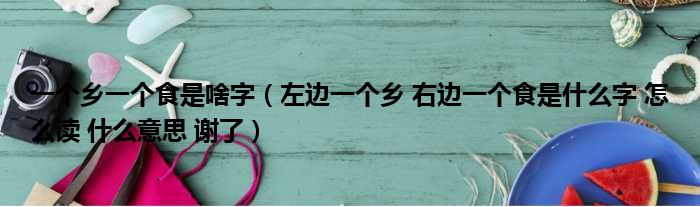 一个乡一个食是啥字（左边一个乡 右边一个食是什么字 怎么读 什么意思 谢了）